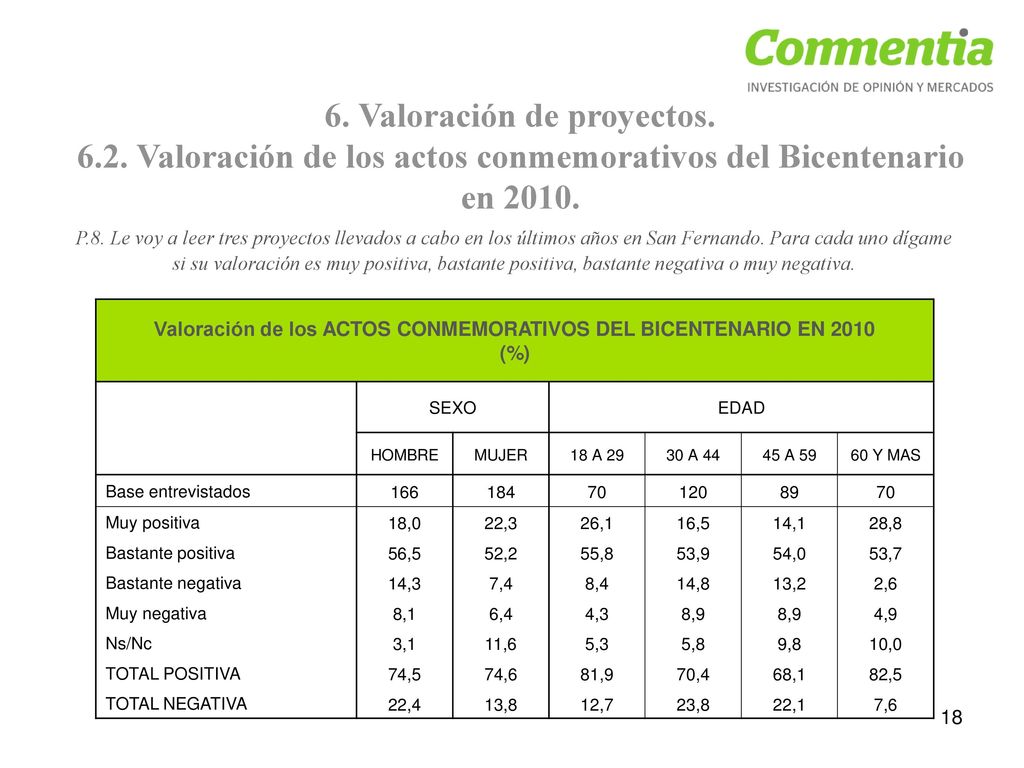 Commentia
INVESTIGACIÓN DE OPINIÓN Y MERCADOS

6. Valoración de proyectos.
6.2. Valoración de los actos conmemorativos del Bicentenario en 2010.

P.8. Le voy a leer tres proyectos llevados a cabo en los últimos años en San Fernando. Para cada uno dígame si su valoración es muy positiva, bastante positiva, bastante negativa o muy negativa.

Valoración de los ACTOS CONMEMORATIVOS DEL BICENTENARIO EN 2010 (%)

| | SEXO | | EDAD | | | |
|---|---|---|---|---|---|---|
| | HOMBRE | MUJER | 18 A 29 | 30 A 44 | 45 A 59 | 60 Y MAS |
| Base entrevistados | 166 | 184 | 70 | 120 | 89 | 70 |
| Muy positiva | 18,0 | 22,3 | 26,1 | 16,5 | 14,1 | 28,8 |
| Bastante positiva | 56,5 | 52,2 | 55,8 | 53,9 | 54,0 | 53,7 |
| Bastante negativa | 14,3 | 7,4 | 8,4 | 14,8 | 13,2 | 2,6 |
| Muy negativa | 8,1 | 6,4 | 4,3 | 8,9 | 8,9 | 4,9 |
| Ns/Nc | 3,1 | 11,6 | 5,3 | 5,8 | 9,8 | 10,0 |
| TOTAL POSITIVA | 74,5 | 74,6 | 81,9 | 70,4 | 68,1 | 82,5 |
| TOTAL NEGATIVA | 22,4 | 13,8 | 12,7 | 23,8 | 22,1 | 7,6 |

18